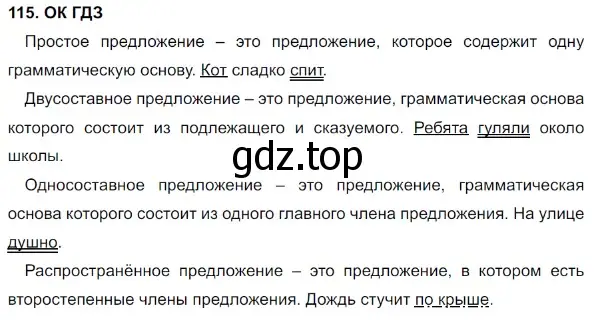 115. ОК ГДЗ

Простое предложение – это предложение, которое содержит одну грамматическую основу. Кот сладко спит.

Двусоставное предложение – это предложение, грамматическая основа которого состоит из подлежащего и сказуемого. Ребята гуляли около школы.

gdz.top

Односоставное предложение – это предложение, грамматическая основа которого состоит из одного главного члена предложения. На улице душно.

Распространённое предложение – это предложение, в котором есть второстепенные члены предложения. Дождь стучит по крыше.